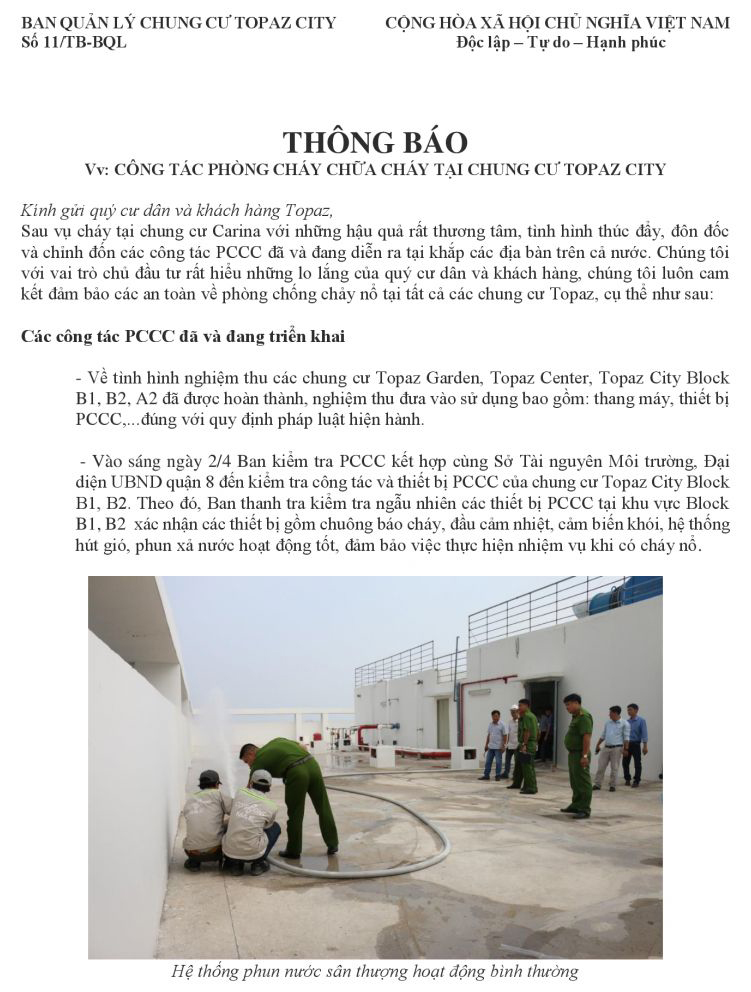 BAN QUẢN LÝ CHUNG CƯ TOPAZ CITY
Số 11/TB-BQL

CỘNG HÒA XÃ HỘI CHỦ NGHĨA VIỆT NAM
Độc lập – Tự do – Hạnh phúc

THÔNG BÁO
Vv: CÔNG TÁC PHÒNG CHÁY CHỮA CHÁY TẠI CHUNG CƯ TOPAZ CITY

Kính gửi quý cư dân và khách hàng Topaz,
Sau vụ cháy tại chung cư Carina với những hậu quả rất thương tâm, tình hình thúc đẩy, đôn đốc và chỉnh đốn các công tác PCCC đã và đang diễn ra tại khắp các địa bàn trên cả nước. Chúng tôi với vai trò chủ đầu tư rất hiểu những lo lắng của quý cư dân và khách hàng, chúng tôi luôn cam kết đảm bảo các an toàn về phòng chống cháy nổ tại tất cả các chung cư Topaz, cụ thể như sau:

Các công tác PCCC đã và đang triển khai

- Về tình hình nghiệm thu các chung cư Topaz Garden, Topaz Center, Topaz City Block B1, B2, A2 đã được hoàn thành, nghiệm thu đưa vào sử dụng bao gồm: thang máy, thiết bị PCCC,...đúng với quy định pháp luật hiện hành.

- Vào sáng ngày 2/4 Ban kiểm tra PCCC kết hợp cùng Sở Tài nguyên Môi trường, Đại diện UBND quận 8 đến kiểm tra công tác và thiết bị PCCC của chung cư Topaz City Block B1, B2. Theo đó, Ban thanh tra kiểm tra ngẫu nhiên các thiết bị PCCC tại khu vực Block B1, B2 xác nhận các thiết bị gồm chuông báo cháy, đầu cảm nhiệt, cảm biến khói, hệ thống hút gió, phun xả nước hoạt động tốt, đảm bảo việc thực hiện nhiệm vụ khi có cháy nổ.

Hệ thống phun nước sân thượng hoạt động bình thường